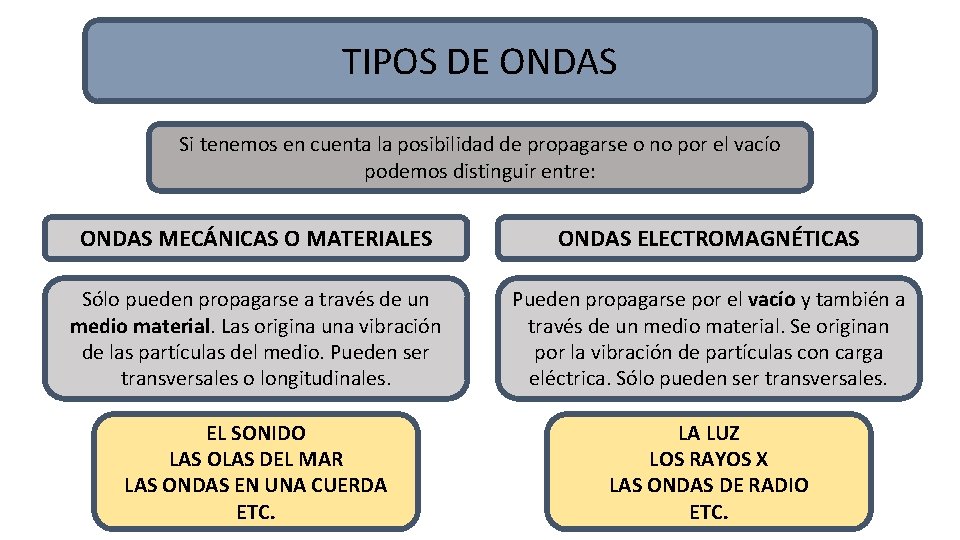 TIPOS DE ONDAS

Si tenemos en cuenta la posibilidad de propagarse o no por el vacío podemos distinguir entre:

ONDAS MECÁNICAS O MATERIALES

Sólo pueden propagarse a través de un medio material. Las origina una vibración de las partículas del medio. Pueden ser transversales o longitudinales.

EL SONIDO
LAS OLAS DEL MAR
LAS ONDAS EN UNA CUERDA
ETC.

ONDAS ELECTROMAGNÉTICAS

Pueden propagarse por el vacío y también a través de un medio material. Se originan por la vibración de partículas con carga eléctrica. Sólo pueden ser transversales.

LA LUZ
LOS RAYOS X
LAS ONDAS DE RADIO
ETC.